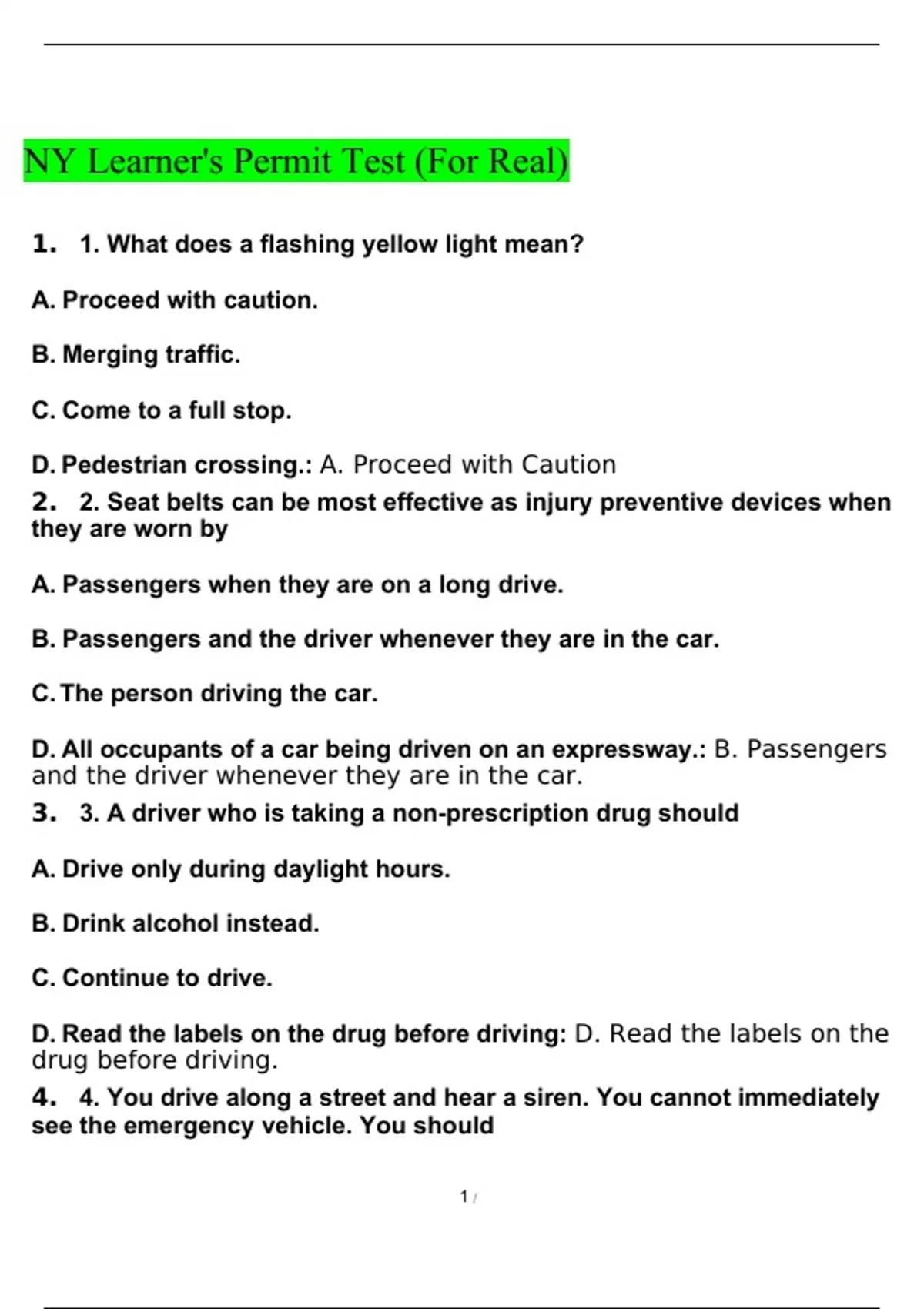 NY Learner's Permit Test (For Real)

1. 1. What does a flashing yellow light mean?

A. Proceed with caution.

B. Merging traffic.

C. Come to a full stop.

D. Pedestrian crossing.: A. Proceed with Caution

2. 2. Seat belts can be most effective as injury preventive devices when they are worn by

A. Passengers when they are on a long drive.

B. Passengers and the driver whenever they are in the car.

C. The person driving the car.

D. All occupants of a car being driven on an expressway.: B. Passengers and the driver whenever they are in the car.

3. 3. A driver who is taking a non-prescription drug should

A. Drive only during daylight hours.

B. Drink alcohol instead.

C. Continue to drive.

D. Read the labels on the drug before driving: D. Read the labels on the drug before driving.

4. 4. You drive along a street and hear a siren. You cannot immediately see the emergency vehicle. You should

1 /